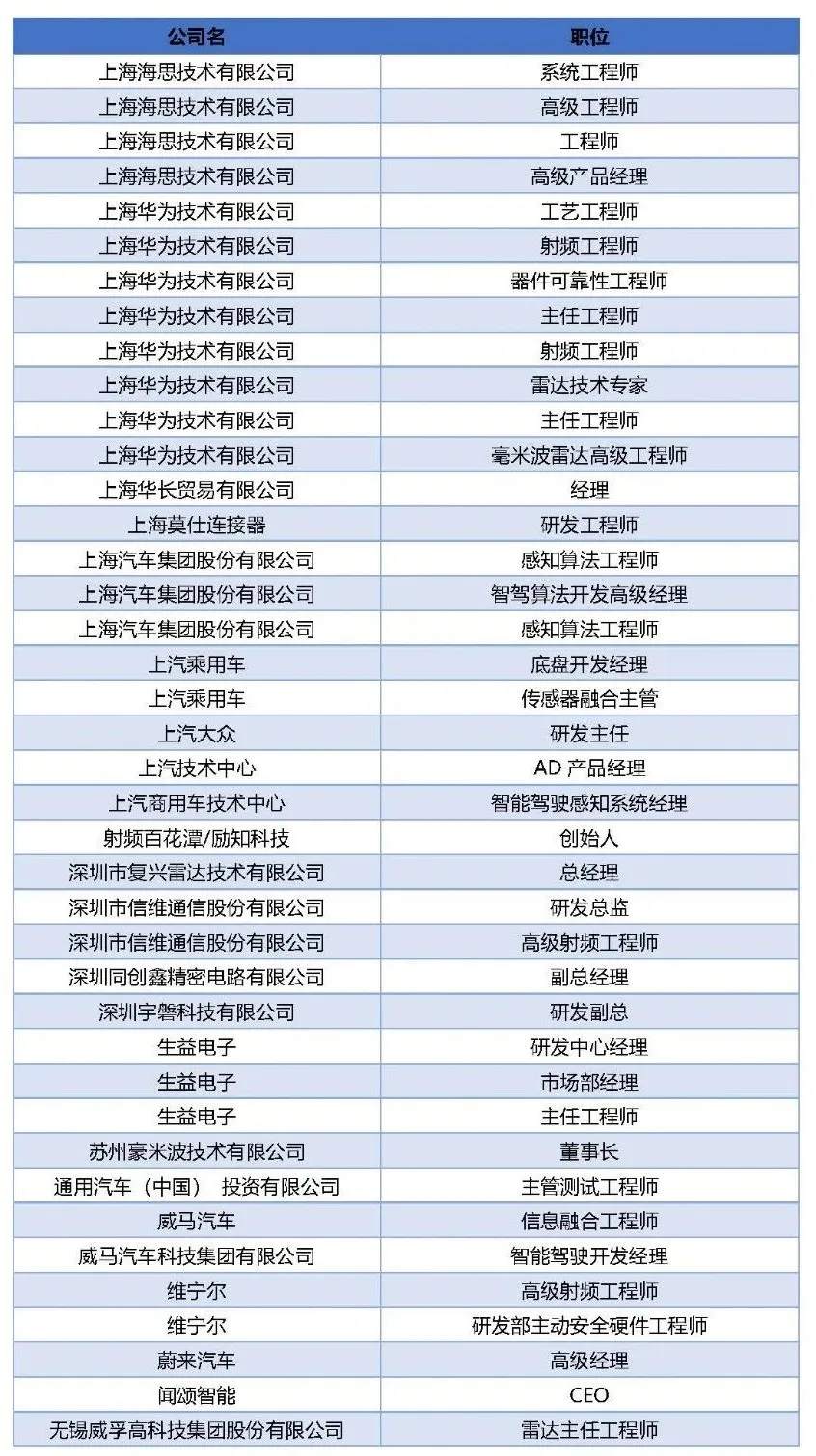 | 公司名 | 职位 |
|---|---|
| 上海海思技术有限公司 | 系统工程师 |
| 上海海思技术有限公司 | 高级工程师 |
| 上海海思技术有限公司 | 工程师 |
| 上海海思技术有限公司 | 高级产品经理 |
| 上海华为技术有限公司 | 工艺工程师 |
| 上海华为技术有限公司 | 射频工程师 |
| 上海华为技术有限公司 | 器件可靠性工程师 |
| 上海华为技术有限公司 | 主任工程师 |
| 上海华为技术有限公司 | 射频工程师 |
| 上海华为技术有限公司 | 雷达技术专家 |
| 上海华为技术有限公司 | 主任工程师 |
| 上海华为技术有限公司 | 毫米波雷达高级工程师 |
| 上海华长贸易有限公司 | 经理 |
| 上海莫仕连接器 | 研发工程师 |
| 上海汽车集团股份有限公司 | 感知算法工程师 |
| 上海汽车集团股份有限公司 | 智驾算法开发高级经理 |
| 上海汽车集团股份有限公司 | 感知算法工程师 |
| 上汽乘用车 | 底盘开发经理 |
| 上汽乘用车 | 传感器融合主管 |
| 上汽大众 | 研发主任 |
| 上汽技术中心 | AD 产品经理 |
| 上汽商用车技术中心 | 智能驾驶感知系统经理 |
| 射频百花潭/励知科技 | 创始人 |
| 深圳市复兴雷达技术有限公司 | 总经理 |
| 深圳市信维通信股份有限公司 | 研发总监 |
| 深圳市信维通信股份有限公司 | 高级射频工程师 |
| 深圳同创鑫精密电路有限公司 | 副总经理 |
| 深圳宇磐科技有限公司 | 研发副总 |
| 生益电子 | 研发中心经理 |
| 生益电子 | 市场部经理 |
| 生益电子 | 主任工程师 |
| 苏州豪米波技术有限公司 | 董事长 |
| 通用汽车（中国） 投资有限公司 | 主管测试工程师 |
| 威马汽车 | 信息融合工程师 |
| 威马汽车科技集团有限公司 | 智能驾驶开发经理 |
| 维宁尔 | 高级射频工程师 |
| 维宁尔 | 研发部主动安全硬件工程师 |
| 蔚来汽车 | 高级经理 |
| 闻颂智能 | CEO |
| 无锡威孚高科技集团股份有限公司 | 雷达主任工程师 |